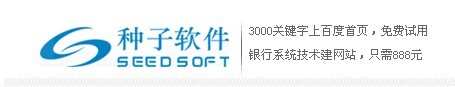 种子软件
SEEDSOFT

3000关键字上百度首页，免费试用
银行系统技术建网站，只需888元